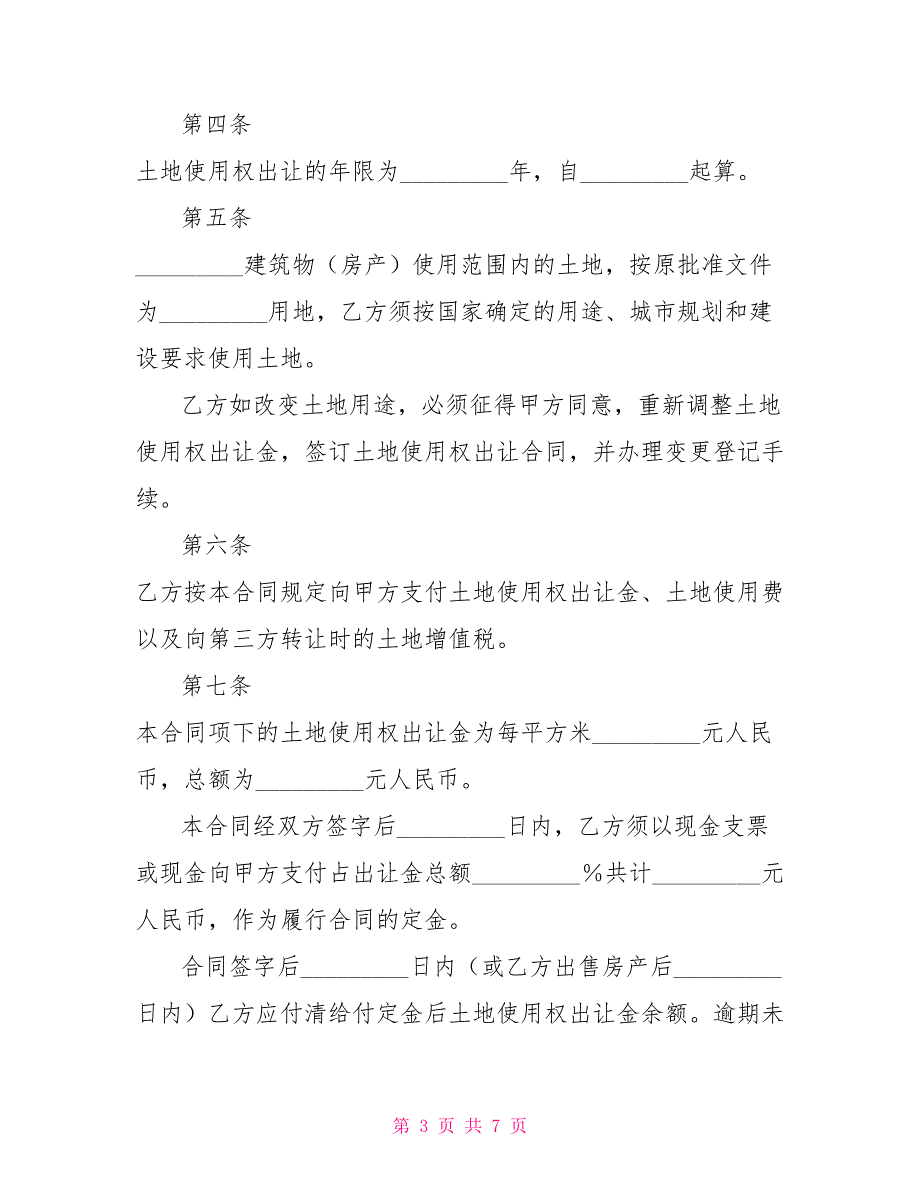 第四条

土地使用权出让的年限为_________年，自_________起算。

第五条

_________建筑物（房产）使用范围内的土地，按原批准文件为_________用地，乙方须按国家确定的用途、城市规划和建设要求使用土地。

乙方如改变土地用途，必须征得甲方同意，重新调整土地使用权出让金，签订土地使用权出让合同，并办理变更登记手续。

第六条

乙方按本合同规定向甲方支付土地使用权出让金、土地使用费以及向第三方转让时的土地增值税。

第七条

本合同项下的土地使用权出让金为每平方米_________元人民币，总额为_________元人民币。

本合同经双方签字后_________日内，乙方须以现金支票或现金向甲方支付占出让金总额_________%共计_________元人民币，作为履行合同的定金。

合同签字后_________日内（或乙方出售房产后_________日内）乙方应付清给付定金后土地使用权出让金余额。逾期未

第 3 页 共 7 页